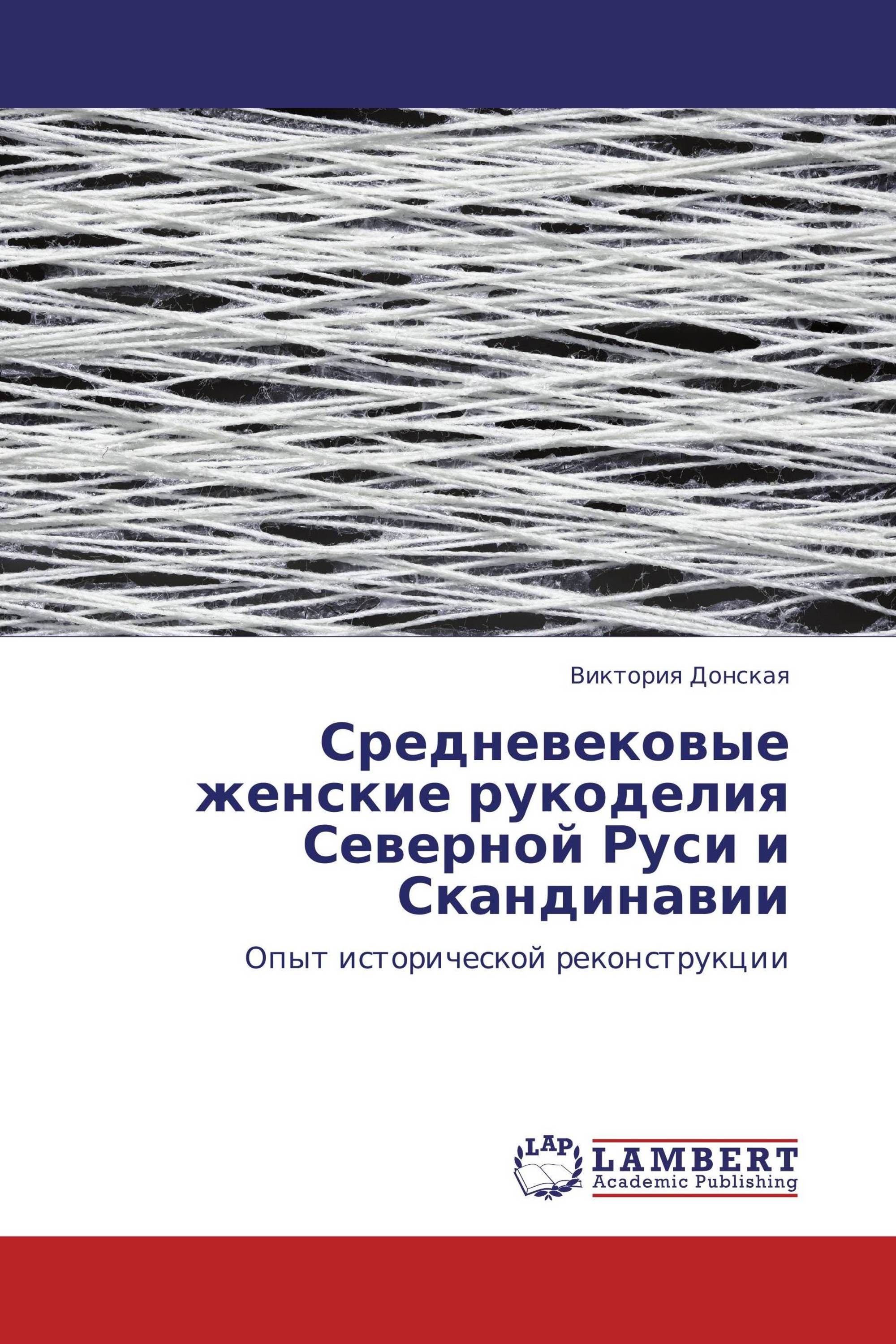 Виктория Донская

Средневековые женские рукоделия Северной Руси и Скандинавии

Опыт исторической реконструкции

LAP

LAMBERT
Academic Publishing